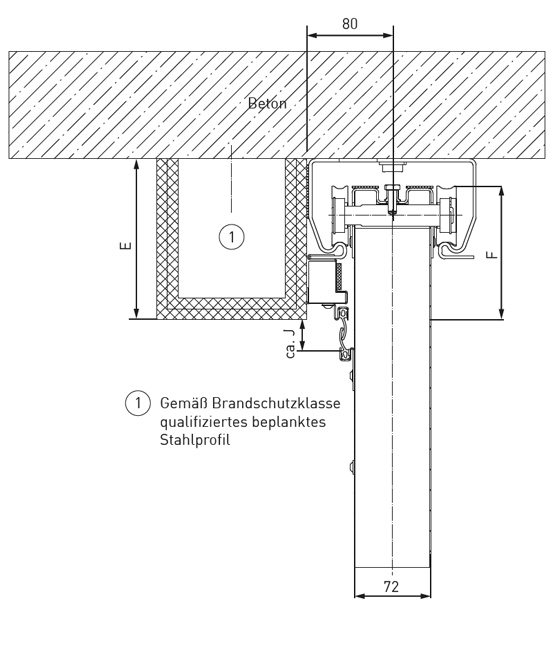 80

Beton

E

1

F

ca. J

1 Gemäß Brandschutzklasse qualifiziertes beplanktes Stahlprofil

72